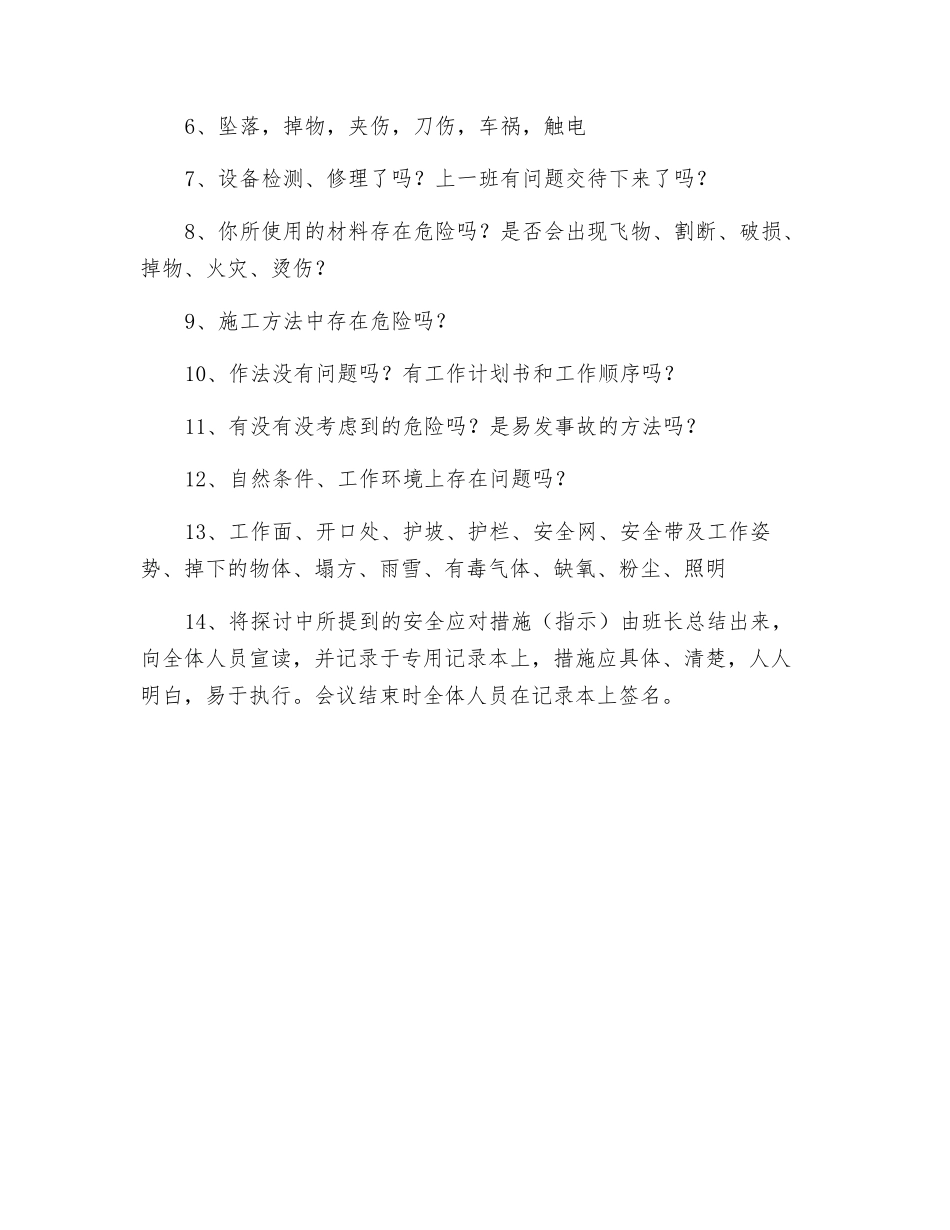 6、坠落，掉物，夹伤，刀伤，车祸，触电

7、设备检测、修理了吗？上一班有问题交待下来了吗？

8、你所使用的材料存在危险吗？是否会出现飞物、割断、破损、掉物、火灾、烫伤？

9、施工方法中存在危险吗？

10、作法没有问题吗？有工作计划书和工作顺序吗？

11、有没有没考虑到的危险吗？是易发事故的方法吗？

12、自然条件、工作环境上存在问题吗？

13、工作面、开口处、护坡、护栏、安全网、安全带及工作姿势、掉下的物体、塌方、雨雪、有毒气体、缺氧、粉尘、照明

14、将探讨中所提到的安全应对措施（指示）由班长总结出来，向全体人员宣读，并记录于专用记录本上，措施应具体、清楚，人人明白，易于执行。会议结束时全体人员在记录本上签名。